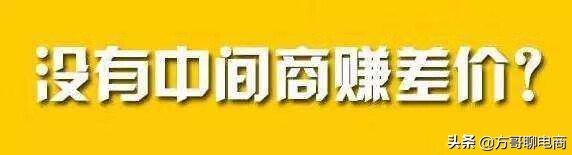 没有中间商赚差价？

头条 @方哥聊电商